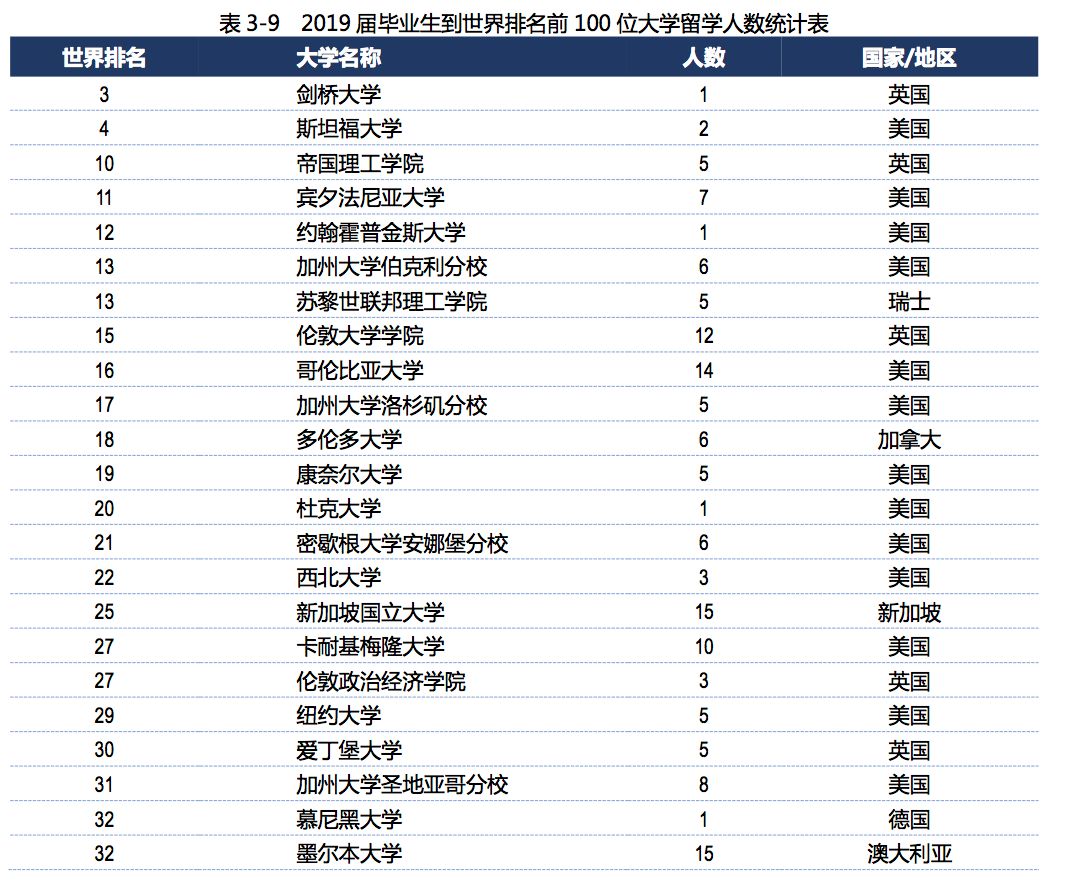 表 3-9　2019 届毕业生到世界排名前 100 位大学留学人数统计表

| 世界排名 | 大学名称 | 人数 | 国家/地区 |
|---|---|---|---|
| 3 | 剑桥大学 | 1 | 英国 |
| 4 | 斯坦福大学 | 2 | 美国 |
| 10 | 帝国理工学院 | 5 | 英国 |
| 11 | 宾夕法尼亚大学 | 7 | 美国 |
| 12 | 约翰霍普金斯大学 | 1 | 美国 |
| 13 | 加州大学伯克利分校 | 6 | 美国 |
| 13 | 苏黎世联邦理工学院 | 5 | 瑞士 |
| 15 | 伦敦大学学院 | 12 | 英国 |
| 16 | 哥伦比亚大学 | 14 | 美国 |
| 17 | 加州大学洛杉矶分校 | 5 | 美国 |
| 18 | 多伦多大学 | 6 | 加拿大 |
| 19 | 康奈尔大学 | 5 | 美国 |
| 20 | 杜克大学 | 1 | 美国 |
| 21 | 密歇根大学安娜堡分校 | 6 | 美国 |
| 22 | 西北大学 | 3 | 美国 |
| 25 | 新加坡国立大学 | 15 | 新加坡 |
| 27 | 卡耐基梅隆大学 | 10 | 美国 |
| 27 | 伦敦政治经济学院 | 3 | 英国 |
| 29 | 纽约大学 | 5 | 美国 |
| 30 | 爱丁堡大学 | 5 | 英国 |
| 31 | 加州大学圣地亚哥分校 | 8 | 美国 |
| 32 | 慕尼黑大学 | 1 | 德国 |
| 32 | 墨尔本大学 | 15 | 澳大利亚 |